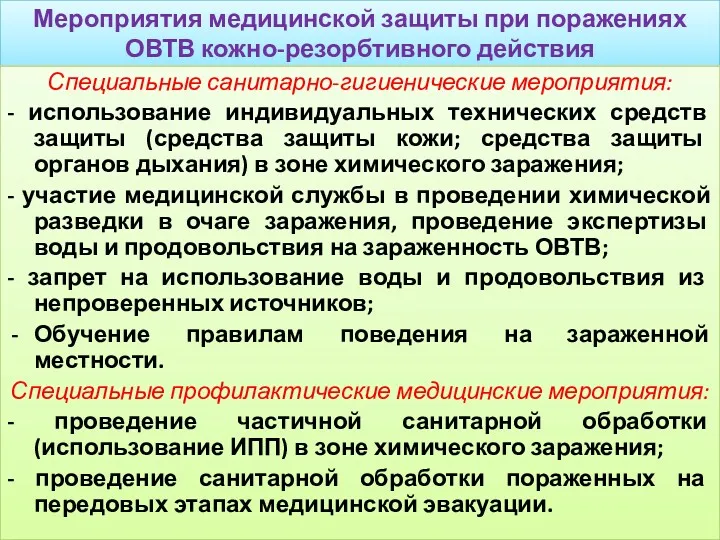 Мероприятия медицинской защиты при поражениях ОВТВ кожно-резорбтивного действия

Специальные санитарно-гигиенические мероприятия:

- использование индивидуальных технических средств защиты (средства защиты кожи; средства защиты органов дыхания) в зоне химического заражения;

- участие медицинской службы в проведении химической разведки в очаге заражения, проведение экспертизы воды и продовольствия на зараженность ОВТВ;

- запрет на использование воды и продовольствия из непроверенных источников;

- Обучение правилам поведения на зараженной местности.

Специальные профилактические медицинские мероприятия:

- проведение частичной санитарной обработки (использование ИПП) в зоне химического заражения;

- проведение санитарной обработки пораженных на передовых этапах медицинской эвакуации.